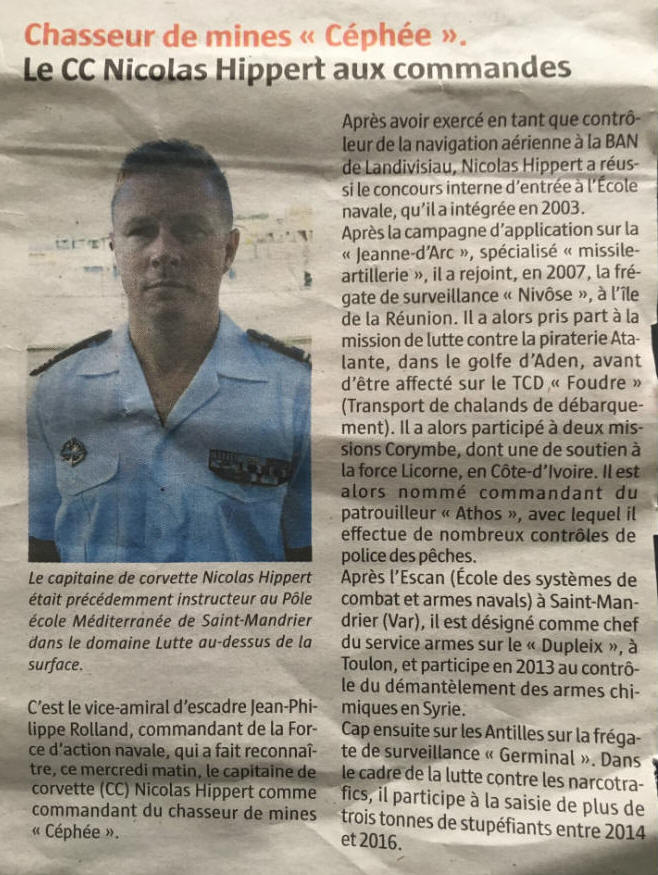 Chasseur de mines « Céphée ».
Le CC Nicolas Hippert aux commandes

Le capitaine de corvette Nicolas Hippert était précédemment instructeur au Pôle école Méditerranée de Saint-Mandrier dans le domaine Lutte au-dessus de la surface.

C'est le vice-amiral d'escadre Jean-Philippe Rolland, commandant de la Force d'action navale, qui a fait reconnaître, ce mercredi matin, le capitaine de corvette (CC) Nicolas Hippert comme commandant du chasseur de mines « Céphée ».

Après avoir exercé en tant que contrôleur de la navigation aérienne à la BAN de Landivisiau, Nicolas Hippert a réussi le concours interne d'entrée à l'École navale, qu'il a intégrée en 2003.
Après la campagne d'application sur la « Jeanne-d'Arc », spécialisé « missile-artillerie », il a rejoint, en 2007, la frégate de surveillance « Nivôse », à l'île de la Réunion. Il a alors pris part à la mission de lutte contre la piraterie Atalante, dans le golfe d'Aden, avant d'être affecté sur le TCD « Foudre » (Transport de chalands de débarquement). Il a alors participé à deux missions Corymbe, dont une de soutien à la force Licorne, en Côte-d'Ivoire. Il est alors nommé commandant du patrouilleur « Athos », avec lequel il effectue de nombreux contrôles de police des pêches.
Après l'Escan (École des systèmes de combat et armes navals) à Saint-Mandrier (Var), il est désigné comme chef du service armes sur le « Dupleix », à Toulon, et participe en 2013 au contrôle du démantèlement des armes chimiques en Syrie.
Cap ensuite sur les Antilles sur la frégate de surveillance « Germinal ». Dans le cadre de la lutte contre les narcotrafics, il participe à la saisie de plus de trois tonnes de stupéfiants entre 2014 et 2016.